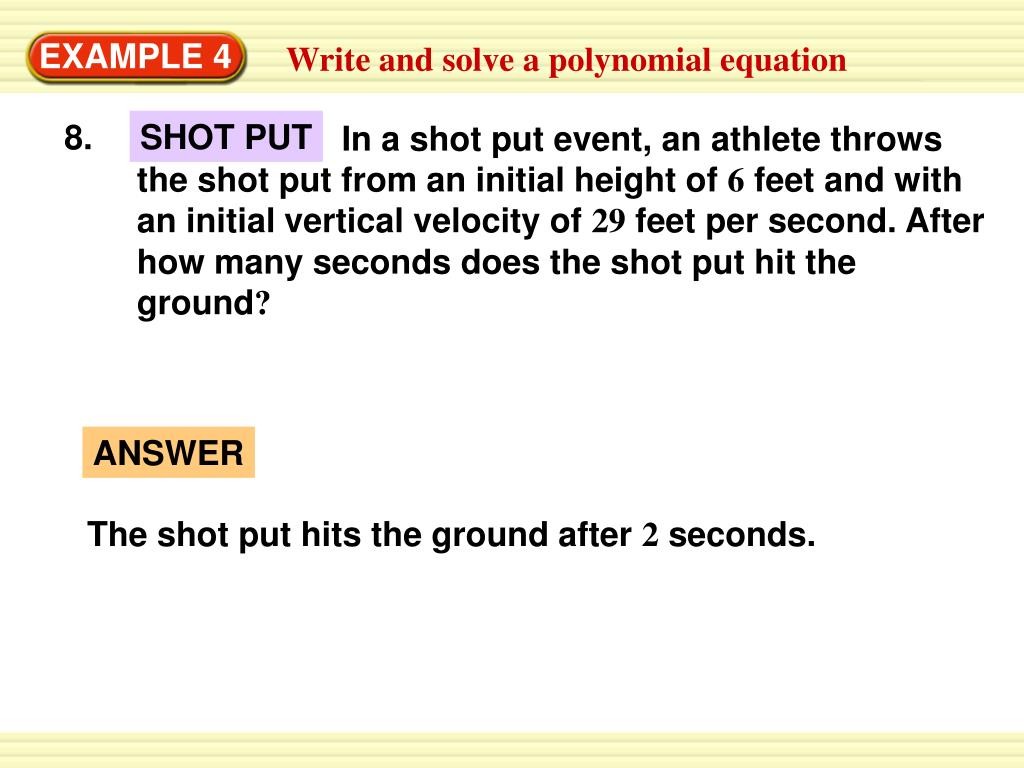 EXAMPLE 4 Write and solve a polynomial equation

8. SHOT PUT In a shot put event, an athlete throws the shot put from an initial height of 6 feet and with an initial vertical velocity of 29 feet per second. After how many seconds does the shot put hit the ground?

ANSWER

The shot put hits the ground after 2 seconds.